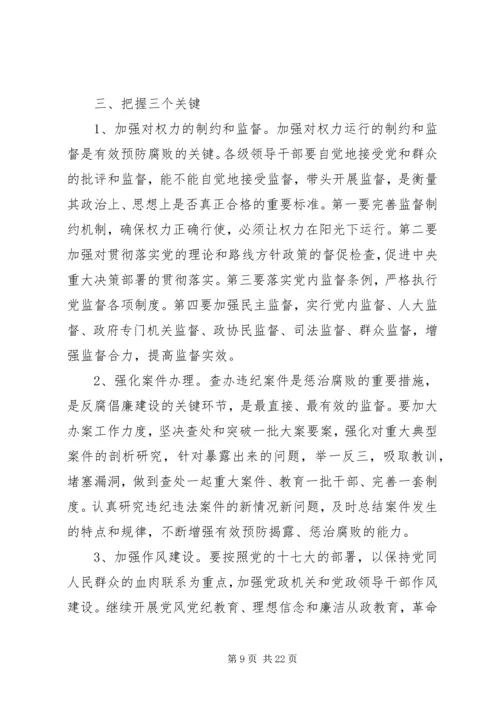 三、把握三个关键

1、加强对权力的制约和监督。加强对权力运行的制约和监督是有效预防腐败的关键。各级领导干部要自觉地接受党和群众的批评和监督，能不能自觉地接受监督，带头开展监督，是衡量其政治上、思想上是否真正合格的重要标准。第一要完善监督制约机制，确保权力正确行使，必须让权力在阳光下运行。第二要加强对贯彻落实党的理论和路线方针政策的督促检查，促进中央重大决策部署的贯彻落实。第三要落实党内监督条例，严格执行党监督各项制度。第四要加强民主监督，实行党内监督、人大监督、政府专门机关监督、政协民监督、司法监督、群众监督，增强监督合力，提高监督实效。

2、强化案件办理。查办违纪案件是惩治腐败的重要措施，是反腐倡廉建设的关键环节，是最直接、最有效的监督。要加大办案工作力度，坚决查处和突破一批大案要案，强化对重大典型案件的剖析研究，针对暴露出来的问题，举一反三，吸取教训，堵塞漏洞，做到查处一起重大案件、教育一批干部、完善一套制度。认真研究违纪违法案件的新情况新问题，及时总结案件发生的特点和规律，不断增强有效预防揭露、惩治腐败的能力。

3、加强作风建设。要按照党的十七大的部署，以保持党同人民群众的血肉联系为重点，加强党政机关和党政领导干部作风建设。继续开展党风党纪教育、理想信念和廉洁从政教育，革命

第 9 页 共 22 页